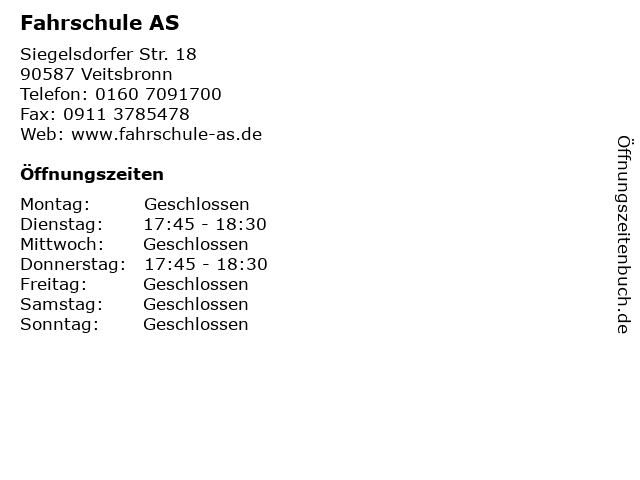 Fahrschule AS

Siegelsdorfer Str. 18
90587 Veitsbronn
Telefon: 0160 7091700
Fax: 0911 3785478
Web: www.fahrschule-as.de

Öffnungszeiten

| Montag: | Geschlossen |
|---|---|
| Dienstag: | 17:45 - 18:30 |
| Mittwoch: | Geschlossen |
| Donnerstag: | 17:45 - 18:30 |
| Freitag: | Geschlossen |
| Samstag: | Geschlossen |
| Sonntag: | Geschlossen |

Öffnungszeitenbuch.de